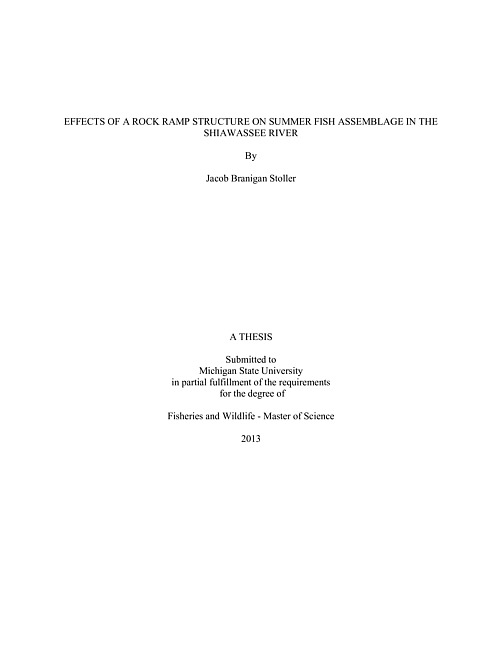 EFFECTS OF A ROCK RAMP STRUCTURE ON SUMMER FISH ASSEMBLAGE IN THE SHIAWASSEE RIVER

By

Jacob Branigan Stoller

A THESIS

Submitted to
Michigan State University
in partial fulfillment of the requirements
for the degree of

Fisheries and Wildlife - Master of Science

2013